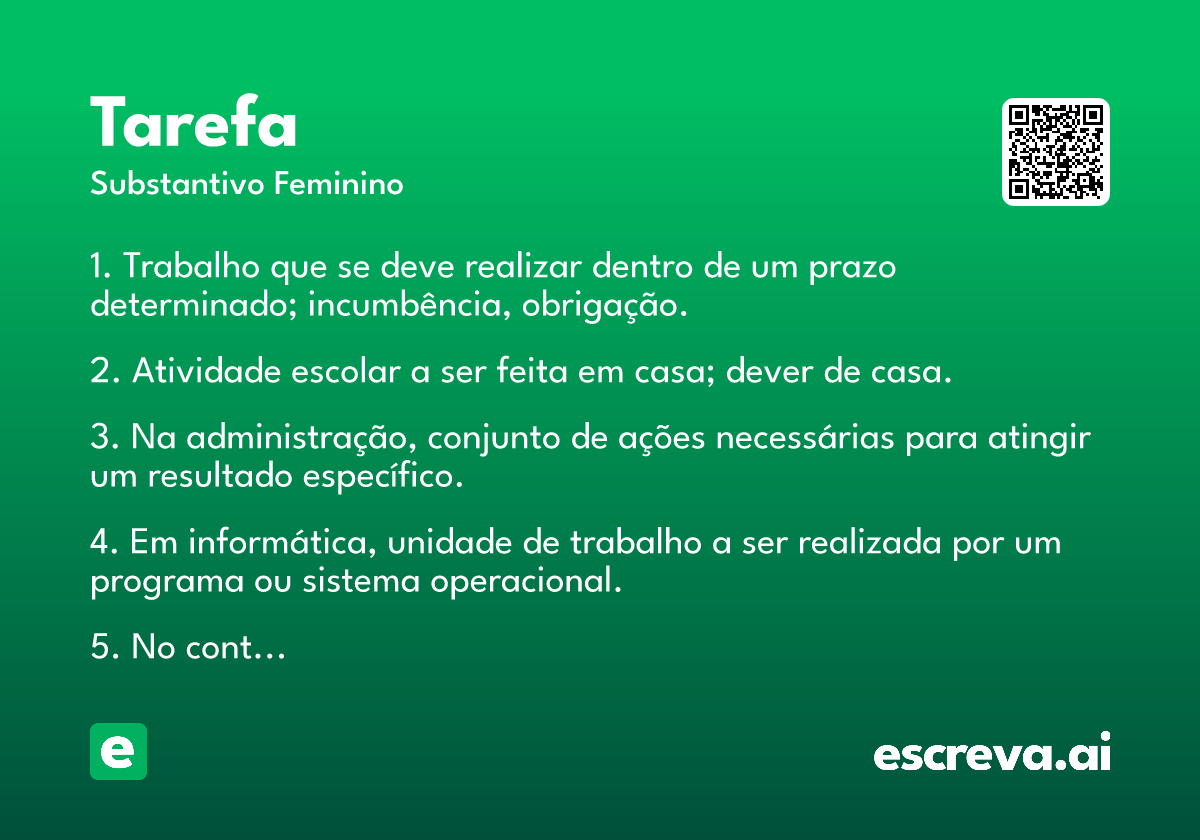 Tarefa
Substantivo Feminino

1. Trabalho que se deve realizar dentro de um prazo determinado; incumbência, obrigação.

2. Atividade escolar a ser feita em casa; dever de casa.

3. Na administração, conjunto de ações necessárias para atingir um resultado específico.

4. Em informática, unidade de trabalho a ser realizada por um programa ou sistema operacional.

5. No cont…

e

escreva.ai